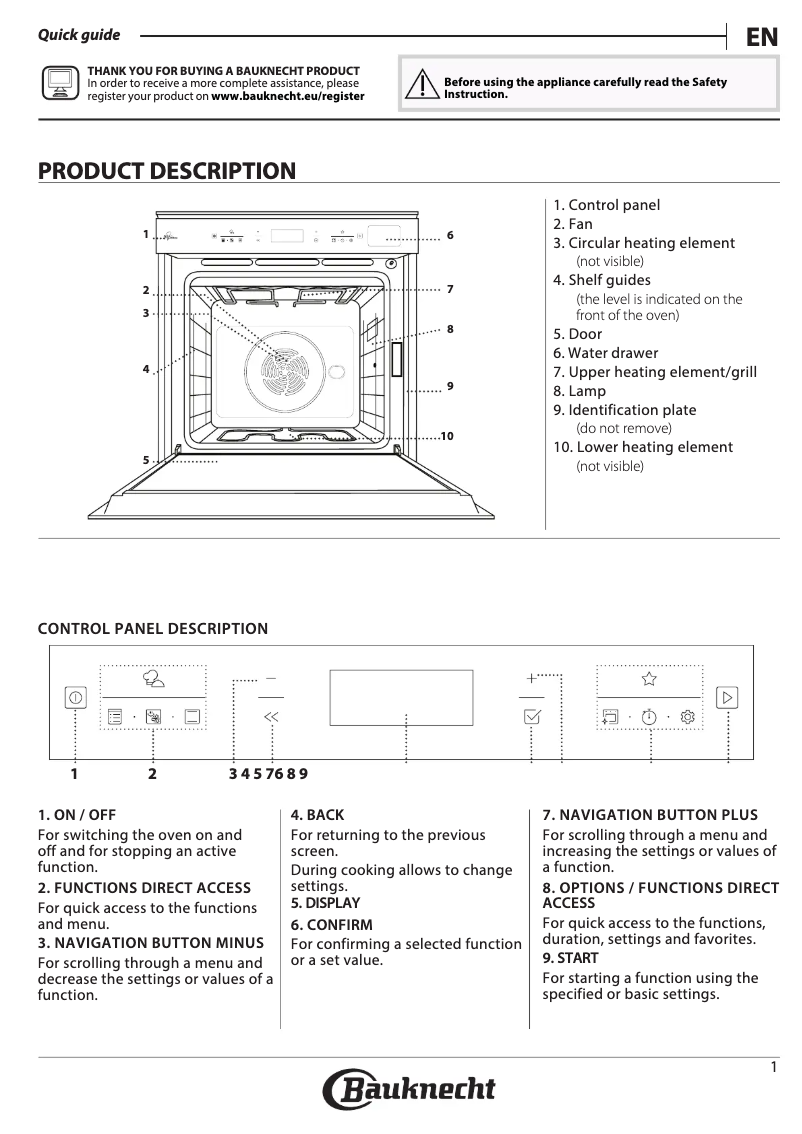 Quick guide

EN

THANK YOU FOR BUYING A BAUKNECHT PRODUCT
In order to receive a more complete assistance, please register your product on www.bauknecht.eu/register

Before using the appliance carefully read the Safety Instruction.

PRODUCT DESCRIPTION

1
2
3
4
5
6
7
8
9
10

1. Control panel
2. Fan
3. Circular heating element (not visible)
4. Shelf guides (the level is indicated on the front of the oven)
5. Door
6. Water drawer
7. Upper heating element/grill
8. Lamp
9. Identification plate (do not remove)
10. Lower heating element (not visible)

CONTROL PANEL DESCRIPTION

1 2 3 4 5 7 6 8 9

1. ON / OFF
For switching the oven on and off and for stopping an active function.
2. FUNCTIONS DIRECT ACCESS
For quick access to the functions and menu.
3. NAVIGATION BUTTON MINUS
For scrolling through a menu and decrease the settings or values of a function.

4. BACK
For returning to the previous screen.
During cooking allows to change settings.
5. DISPLAY
6. CONFIRM
For confirming a selected function or a set value.

7. NAVIGATION BUTTON PLUS
For scrolling through a menu and increasing the settings or values of a function.
8. OPTIONS / FUNCTIONS DIRECT ACCESS
For quick access to the functions, duration, settings and favorites.
9. START
For starting a function using the specified or basic settings.

1

Bauknecht